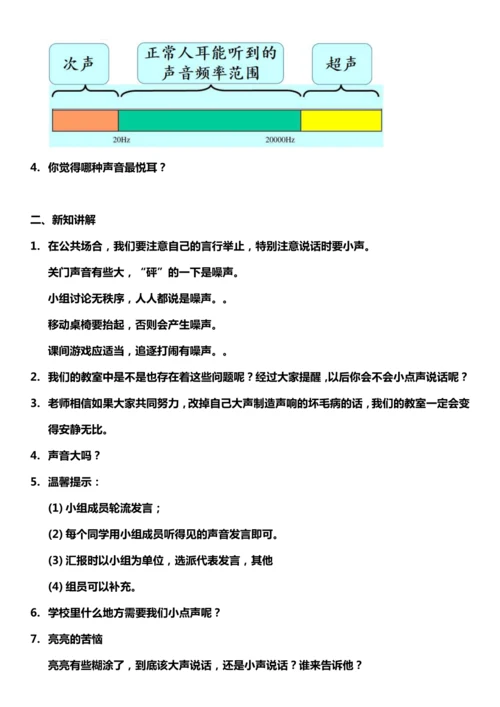 次声

正常人耳能听到的声音频率范围

超声

20Hz

20000Hz

4. 你觉得哪种声音最悦耳？

二、新知讲解

1. 在公共场合，我们要注意自己的言行举止，特别注意说话时要小声。

关门声音有些大，“砰”的一下是噪声。

小组讨论无秩序，人人都说是噪声。。

移动桌椅要抬起，否则会产生噪声。

课间游戏应适当，追逐打闹有噪声。。

2. 我们的教室中是不是也存在着这些问题呢？经过大家提醒，以后你会不会小点声说话呢？

3. 老师相信如果大家共同努力，改掉自己大声制造声响的坏毛病的话，我们的教室一定会变得安静无比。

4. 声音大吗？

5. 温馨提示：

(1) 小组成员轮流发言；

(2) 每个同学用小组成员听得见的声音发言即可。

(3) 汇报时以小组为单位，选派代表发言，其他

(4) 组员可以补充。

6. 学校里什么地方需要我们小点声呢？

7. 亮亮的苦恼

亮亮有些糊涂了，到底该大声说话，还是小声说话？谁来告诉他？